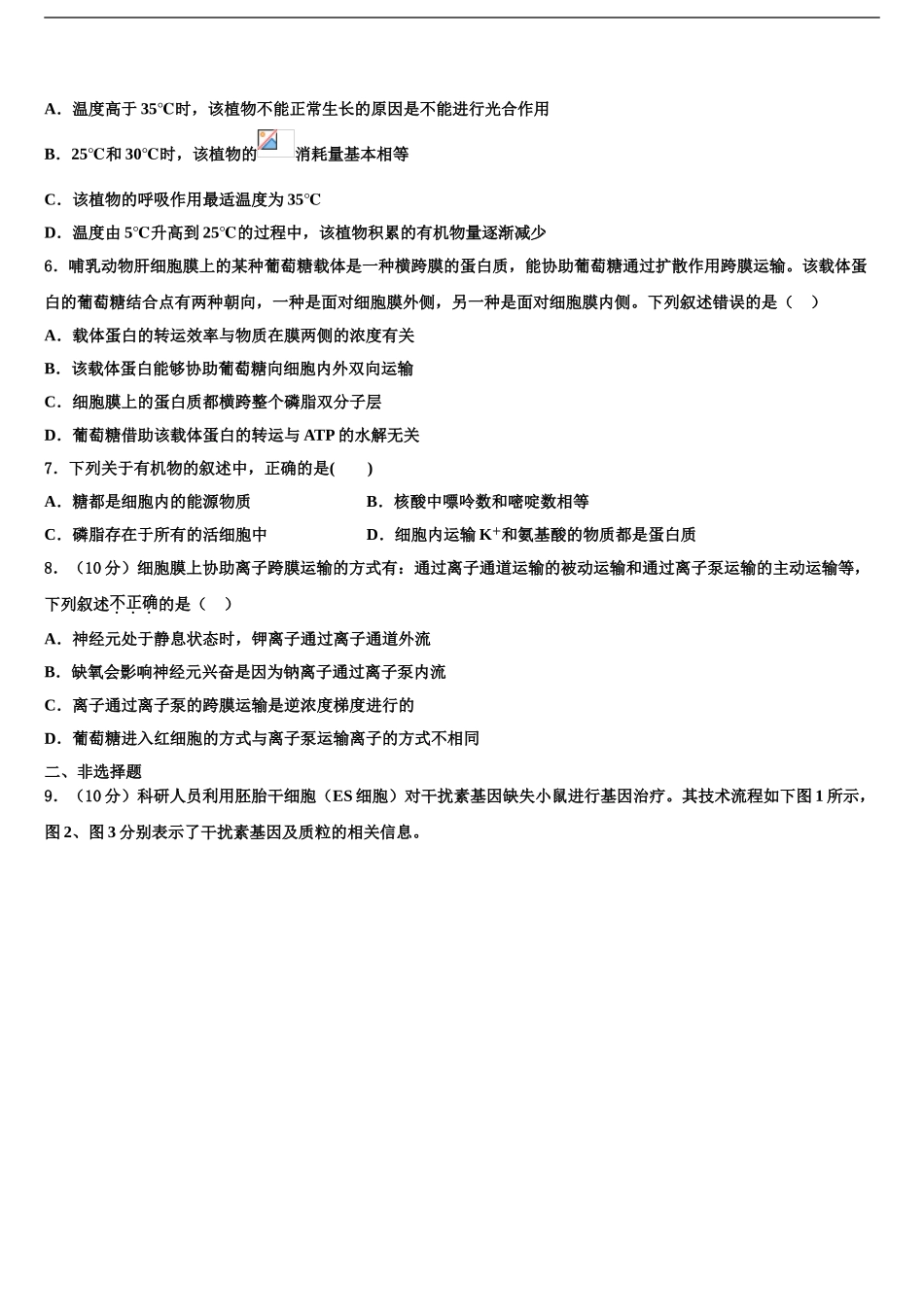 A．温度高于 35°C时，该植物不能正常生长的原因是不能进行光合作用

B．25°C和 30°C时，该植物的消耗量基本相等

C．该植物的呼吸作用最适温度为 35°C

D．温度由 5°C升高到 25°C的过程中，该植物积累的有机物量逐渐减少

6．哺乳动物肝细胞膜上的某种葡萄糖载体是一种横跨膜的蛋白质，能协助葡萄糖通过扩散作用跨膜运输。该载体蛋白的葡萄糖结合点有两种朝向，一种是面对细胞膜外侧，另一种是面对细胞膜内侧。下列叙述错误的是（ ）

A．载体蛋白的转运效率与物质在膜两侧的浓度有关

B．该载体蛋白能够协助葡萄糖向细胞内外双向运输

C．细胞膜上的蛋白质都横跨整个磷脂双分子层

D．葡萄糖借助该载体蛋白的转运与 ATP 的水解无关

7．下列关于有机物的叙述中，正确的是( )

A．糖都是细胞内的能源物质

B．核酸中嘌呤数和嘧啶数相等

C．磷脂存在于所有的活细胞中

D．细胞内运输 $K^+$和氨基酸的物质都是蛋白质

8．（10 分）细胞膜上协助离子跨膜运输的方式有：通过离子通道运输的被动运输和通过离子泵运输的主动运输等，下列叙述不正确的是（ ）

A．神经元处于静息状态时，钾离子通过离子通道外流

B．缺氧会影响神经元兴奋是因为钠离子通过离子泵内流

C．离子通过离子泵的跨膜运输是逆浓度梯度进行的

D．葡萄糖进入红细胞的方式与离子泵运输离子的方式不相同

二、非选择题

9．（10 分）科研人员利用胚胎干细胞（ES 细胞）对干扰素基因缺失小鼠进行基因治疗。其技术流程如下图 1 所示，图 2、图 3 分别表示了干扰素基因及质粒的相关信息。